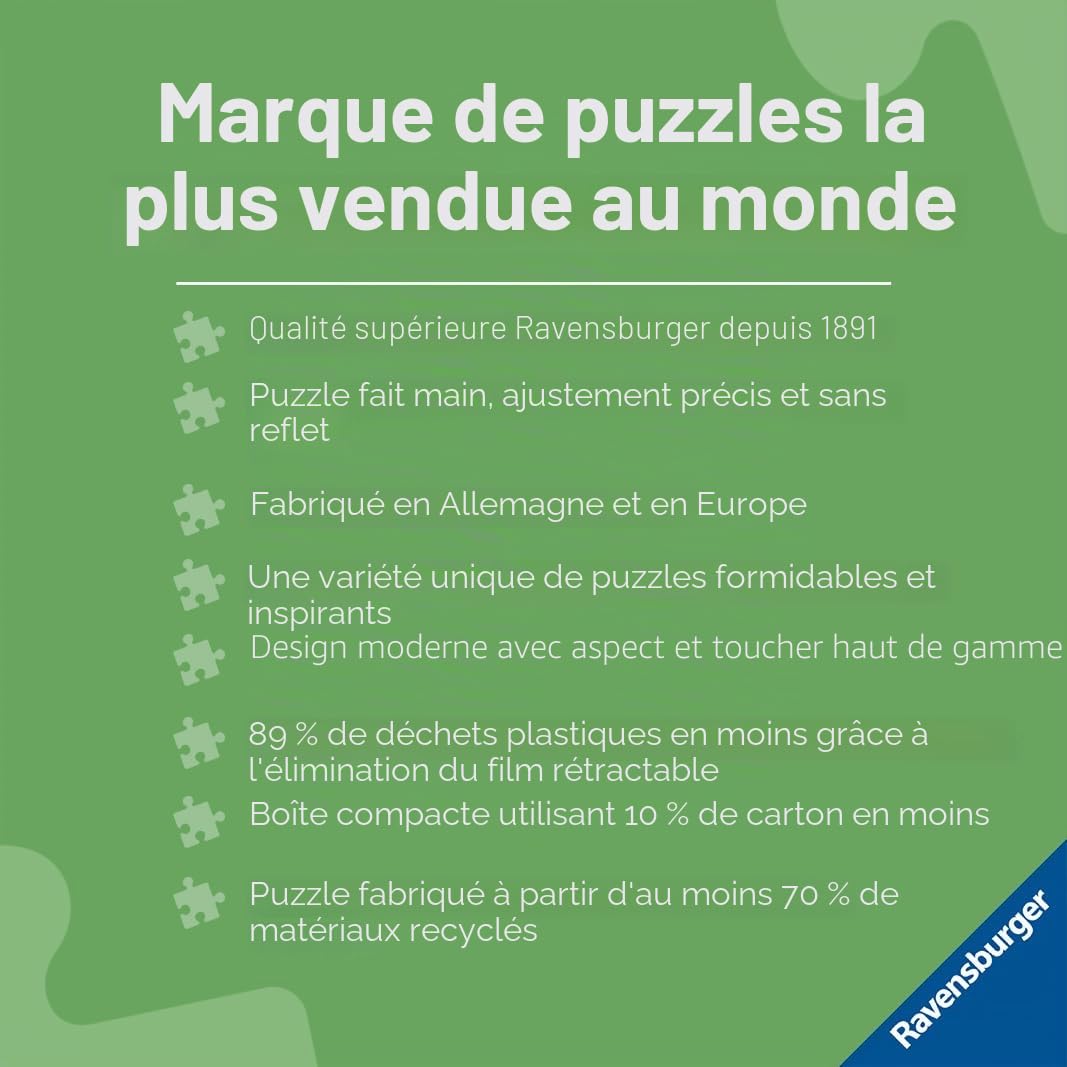 Marque de puzzles la plus vendue au monde

Qualité supérieure Ravensburger depuis 1891

Puzzle fait main, ajustement précis et sans reflet

Fabriqué en Allemagne et en Europe

Une variété unique de puzzles formidables et inspirants

Design moderne avec aspect et toucher haut de gamme

89 % de déchets plastiques en moins grâce à l'élimination du film rétractable

Boîte compacte utilisant 10 % de carton en moins

Puzzle fabriqué à partir d'au moins 70 % de matériaux recyclés

Ravensburger